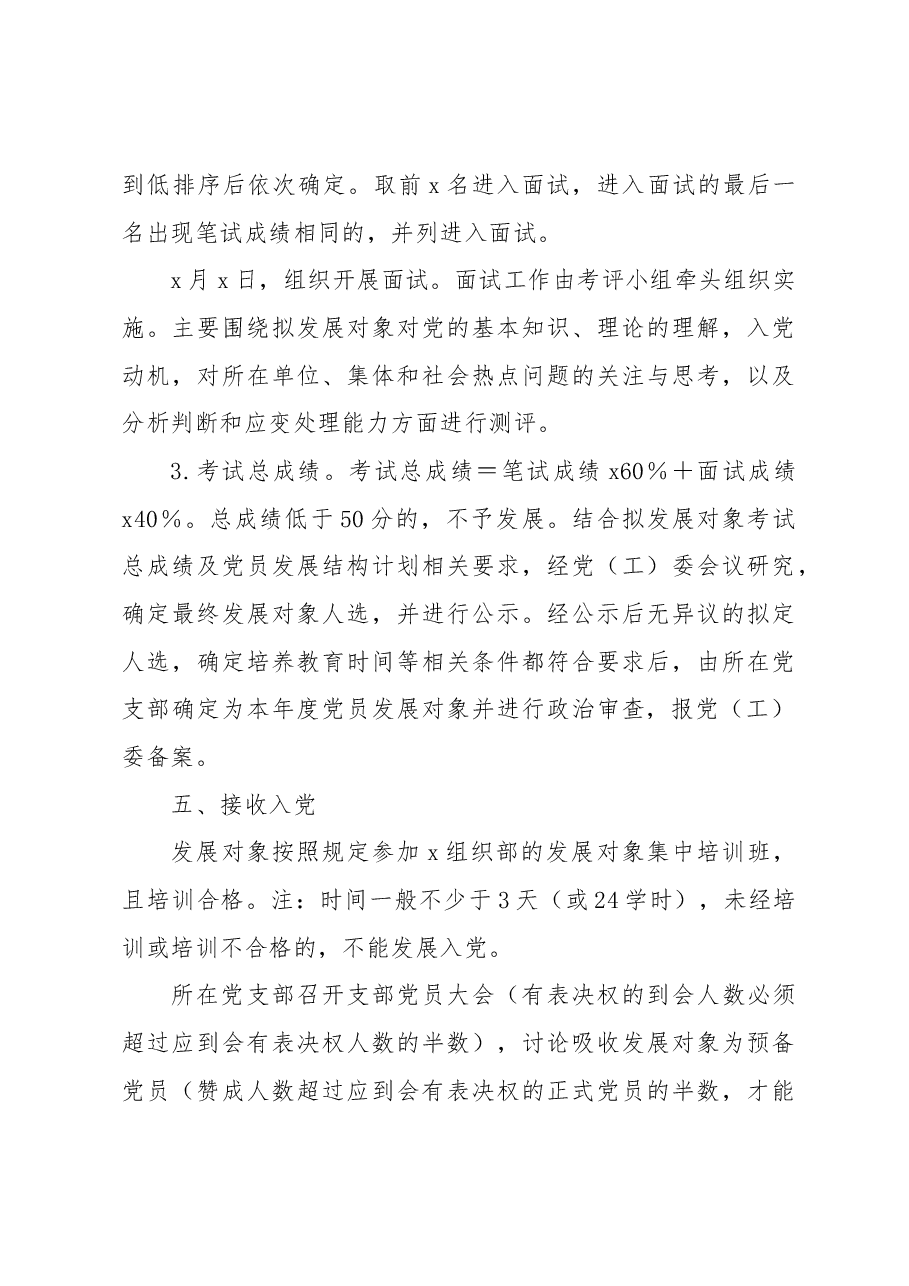 到低排序后依次确定。取前x名进入面试，进入面试的最后一名出现笔试成绩相同的，并列进入面试。

x月x日，组织开展面试。面试工作由考评小组牵头组织实施。主要围绕拟发展对象对党的基本知识、理论的理解，入党动机，对所在单位、集体和社会热点问题的关注与思考，以及分析判断和应变处理能力方面进行测评。

3.考试总成绩。考试总成绩＝笔试成绩x60％＋面试成绩x40％。总成绩低于50分的，不予发展。结合拟发展对象考试总成绩及党员发展结构计划相关要求，经党（工）委会议研究，确定最终发展对象人选，并进行公示。经公示后无异议的拟定人选，确定培养教育时间等相关条件都符合要求后，由所在党支部确定为本年度党员发展对象并进行政治审查，报党（工）委备案。

五、接收入党

发展对象按照规定参加x组织部的发展对象集中培训班，且培训合格。注：时间一般不少于3天（或24学时），未经培训或培训不合格的，不能发展入党。

所在党支部召开支部党员大会（有表决权的到会人数必须超过应到会有表决权人数的半数），讨论吸收发展对象为预备党员（赞成人数超过应到会有表决权的正式党员的半数，才能